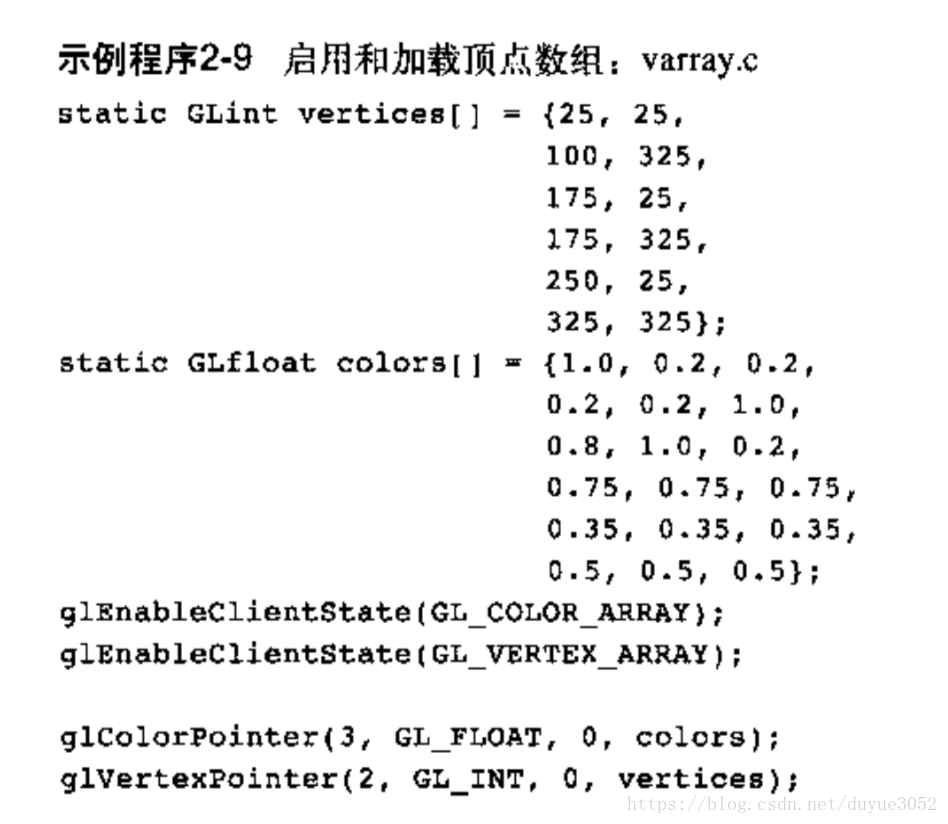 示例程序2-9　启用和加载顶点数组：varray.c

static GLint vertices[] = {25, 25,
                           100, 325,
                           175, 25,
                           175, 325,
                           250, 25,
                           325, 325};
static GLfloat colors[] = {1.0, 0.2, 0.2,
                           0.2, 0.2, 1.0,
                           0.8, 1.0, 0.2,
                           0.75, 0.75, 0.75,
                           0.35, 0.35, 0.35,
                           0.5, 0.5, 0.5};
glEnableClientState(GL_COLOR_ARRAY);
glEnableClientState(GL_VERTEX_ARRAY);

glColorPointer(3, GL_FLOAT, 0, colors);
glVertexPointer(2, GL_INT, 0, vertices);

https://blog.csdn.net/duyue3052